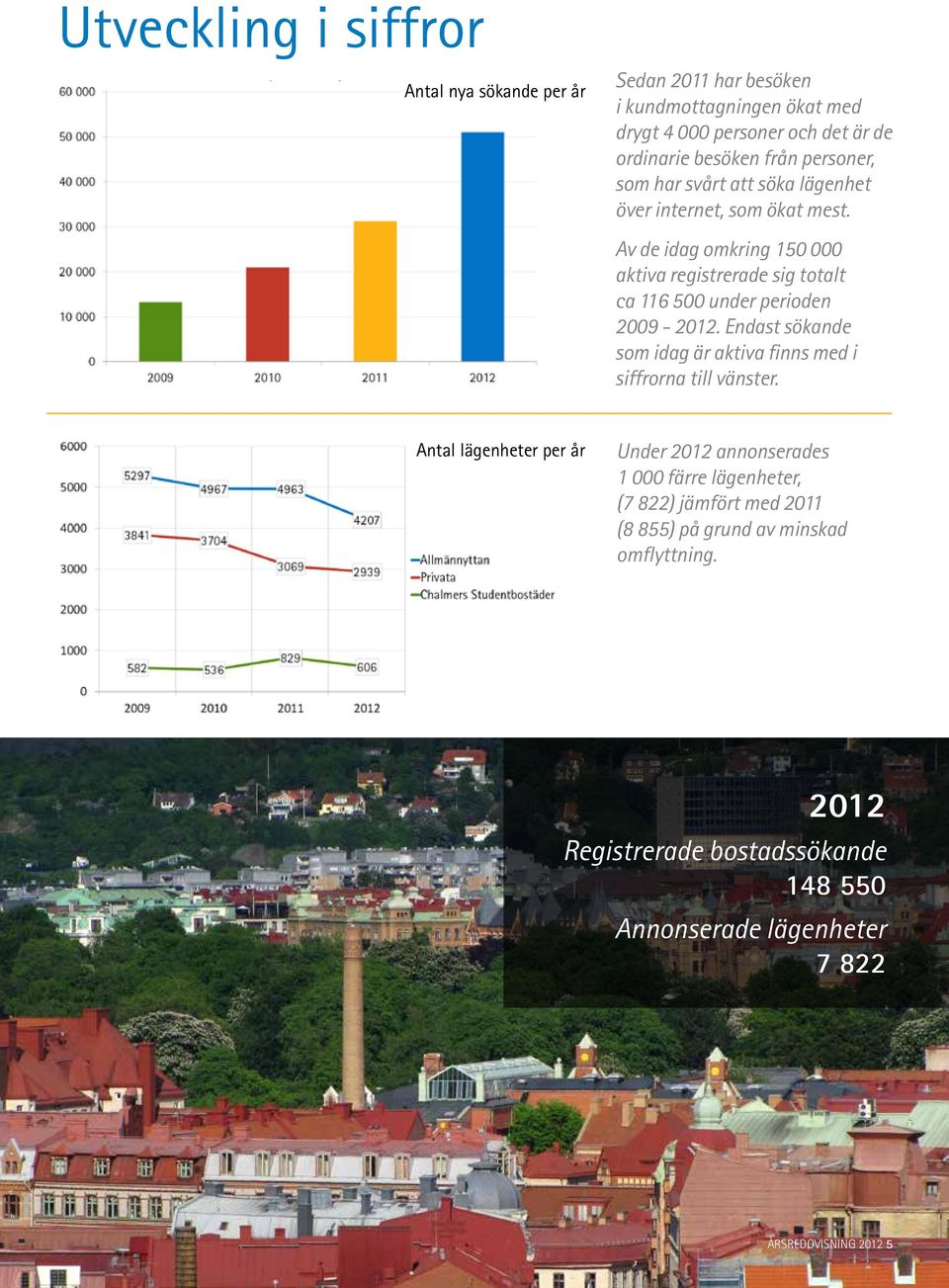 Utveckling i siffror

Antal nya sökande per år

60 000
50 000
40 000
30 000
20 000
10 000
0
2009
2010
2011
2012

Sedan 2011 har besöken i kundmottagningen ökat med drygt 4 000 personer och det är de ordinarie besöken från personer, som har svårt att söka lägenhet över internet, som ökat mest.

Av de idag omkring 150 000 aktiva registrerade sig totalt ca 116 500 under perioden 2009 - 2012. Endast sökande som idag är aktiva finns med i siffrorna till vänster.

Antal lägenheter per år

6000
5000
4000
3000
2000
1000
0
5297
4967
4963
4207
3841
3704
3069
2939
582
536
829
606
2009
2010
2011
2012
Allmännyttan
Privata
Chalmers Studentbostäder

Under 2012 annonserades 1 000 färre lägenheter, (7 822) jämfört med 2011 (8 855) på grund av minskad omflyttning.

2012
Registrerade bostadssökande
148 550
Annonserade lägenheter
7 822

ÅRSREDOVISNING 2012 5